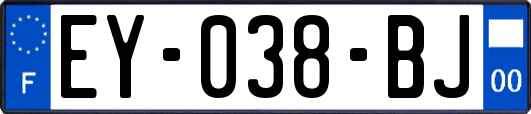 F
EY-038-BJ
00